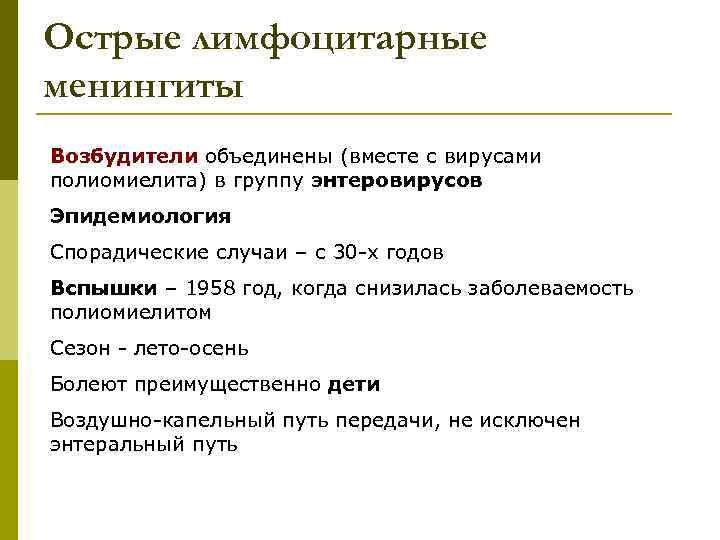 Острые лимфоцитарные менингиты

Возбудители объединены (вместе с вирусами полиомиелита) в группу энтеровирусов

Эпидемиология

Спорадические случаи – с 30-х годов

Вспышки – 1958 год, когда снизилась заболеваемость полиомиелитом

Сезон - лето-осень

Болеют преимущественно дети

Воздушно-капельный путь передачи, не исключен энтеральный путь